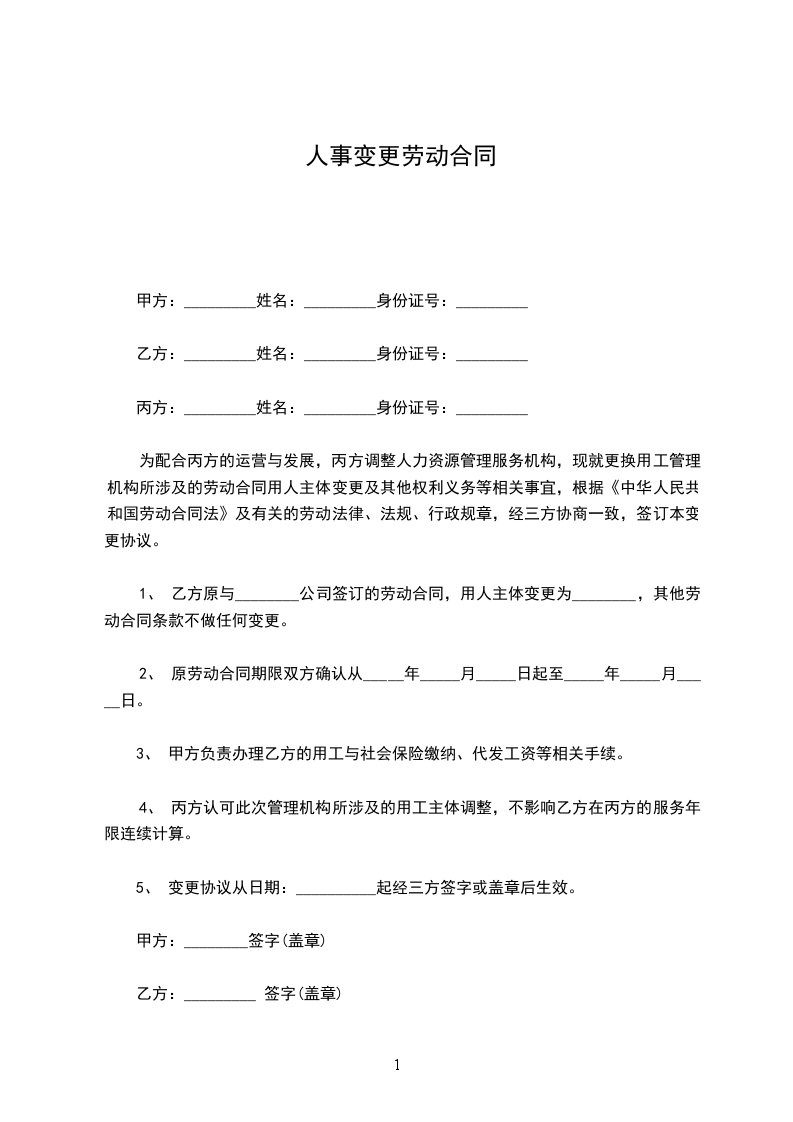 人事变更劳动合同

甲方：_________姓名：_________身份证号：_________

乙方：_________姓名：_________身份证号：_________

丙方：_________姓名：_________身份证号：_________

为配合丙方的运营与发展，丙方调整人力资源管理服务机构，现就更换用工管理机构所涉及的劳动合同用人主体变更及其他权利义务等相关事宜，根据《中华人民共和国劳动合同法》及有关的劳动法律、法规、行政规章，经三方协商一致，签订本变更协议。

1、 乙方原与________公司签订的劳动合同，用人主体变更为________，其他劳动合同条款不做任何变更。

2、 原劳动合同期限双方确认从_____年_____月_____日起至_____年_____月_____日。

3、 甲方负责办理乙方的用工与社会保险缴纳、代发工资等相关手续。

4、 丙方认可此次管理机构所涉及的用工主体调整，不影响乙方在丙方的服务年限连续计算。

5、 变更协议从日期：__________起经三方签字或盖章后生效。

甲方：________签字(盖章)

乙方：_________ 签字(盖章)

1